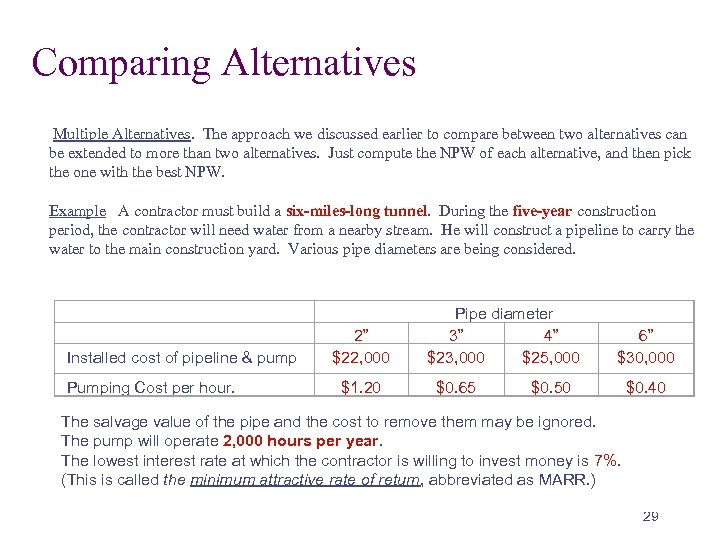 Comparing Alternatives

Multiple Alternatives. The approach we discussed earlier to compare between two alternatives can be extended to more than two alternatives. Just compute the NPW of each alternative, and then pick the one with the best NPW.

Example A contractor must build a six-miles-long tunnel. During the five-year construction period, the contractor will need water from a nearby stream. He will construct a pipeline to carry the water to the main construction yard. Various pipe diameters are being considered.

| | Pipe diameter | | | |
|---|---|---|---|---|
| | 2" | 3" | 4" | 6" |
| Installed cost of pipeline & pump | \$22,000 | \$23,000 | \$25,000 | \$30,000 |
| Pumping Cost per hour. | \$1.20 | \$0.65 | \$0.50 | \$0.40 |

The salvage value of the pipe and the cost to remove them may be ignored.
The pump will operate 2,000 hours per year.
The lowest interest rate at which the contractor is willing to invest money is 7%.
(This is called the minimum attractive rate of return, abbreviated as MARR.)

29